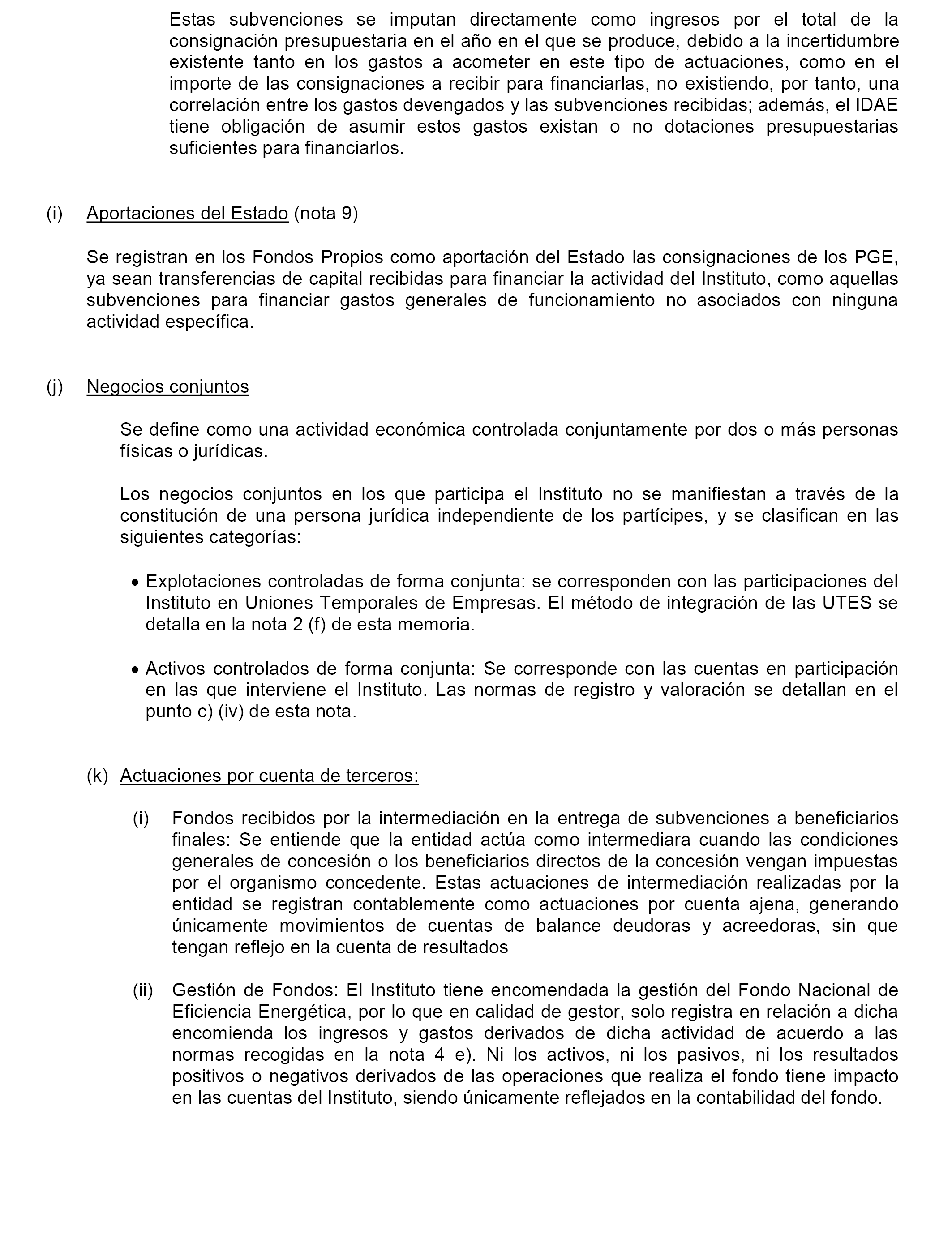 Estas subvenciones se imputan directamente como ingresos por el total de la consignación presupuestaria en el año en el que se produce, debido a la incertidumbre existente tanto en los gastos a acometer en este tipo de actuaciones, como en el importe de las consignaciones a recibir para financiarlas, no existiendo, por tanto, una correlación entre los gastos devengados y las subvenciones recibidas; además, el IDAE tiene obligación de asumir estos gastos existan o no dotaciones presupuestarias suficientes para financiarlos.

(i) Aportaciones del Estado (nota 9)

Se registran en los Fondos Propios como aportación del Estado las consignaciones de los PGE, ya sean transferencias de capital recibidas para financiar la actividad del Instituto, como aquellas subvenciones para financiar gastos generales de funcionamiento no asociados con ninguna actividad específica.

(j) Negocios conjuntos

Se define como una actividad económica controlada conjuntamente por dos o más personas físicas o jurídicas.

Los negocios conjuntos en los que participa el Instituto no se manifiestan a través de la constitución de una persona jurídica independiente de los partícipes, y se clasifican en las siguientes categorías:

• Explotaciones controladas de forma conjunta: se corresponden con las participaciones del Instituto en Uniones Temporales de Empresas. El método de integración de las UTES se detalla en la nota 2 (f) de esta memoria.

• Activos controlados de forma conjunta: Se corresponde con las cuentas en participación en las que interviene el Instituto. Las normas de registro y valoración se detallan en el punto c) (iv) de esta nota.

(k) Actuaciones por cuenta de terceros:

(i) Fondos recibidos por la intermediación en la entrega de subvenciones a beneficiarios finales: Se entiende que la entidad actúa como intermediara cuando las condiciones generales de concesión o los beneficiarios directos de la concesión vengan impuestas por el organismo concedente. Estas actuaciones de intermediación realizadas por la entidad se registran contablemente como actuaciones por cuenta ajena, generando únicamente movimientos de cuentas de balance deudoras y acreedoras, sin que tengan reflejo en la cuenta de resultados

(ii) Gestión de Fondos: El Instituto tiene encomendada la gestión del Fondo Nacional de Eficiencia Energética, por lo que en calidad de gestor, solo registra en relación a dicha encomienda los ingresos y gastos derivados de dicha actividad de acuerdo a las normas recogidas en la nota 4 e). Ni los activos, ni los pasivos, ni los resultados positivos o negativos derivados de las operaciones que realiza el fondo tiene impacto en las cuentas del Instituto, siendo únicamente reflejados en la contabilidad del fondo.